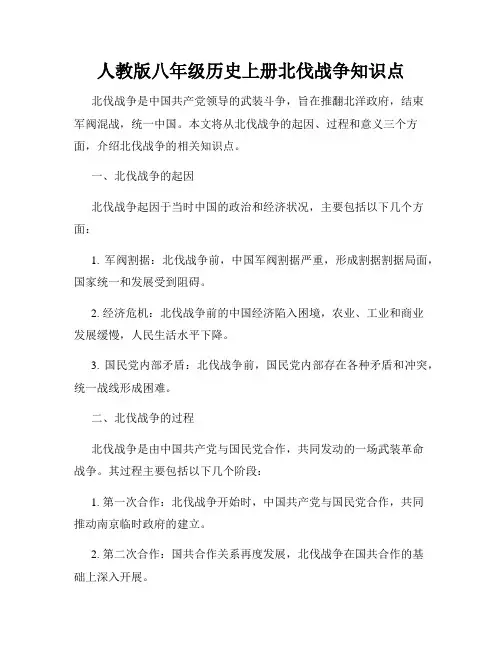 人教版八年级历史上册北伐战争知识点

北伐战争是中国共产党领导的武装斗争，旨在推翻北洋政府，结束军阀混战，统一中国。本文将从北伐战争的起因、过程和意义三个方面，介绍北伐战争的相关知识点。

一、北伐战争的起因

北伐战争起因于当时中国的政治和经济状况，主要包括以下几个方面：

1. 军阀割据：北伐战争前，中国军阀割据严重，形成割据割据局面，国家统一和发展受到阻碍。

2. 经济危机：北伐战争前的中国经济陷入困境，农业、工业和商业发展缓慢，人民生活水平下降。

3. 国民党内部矛盾：北伐战争前，国民党内部存在各种矛盾和冲突，统一战线形成困难。

二、北伐战争的过程

北伐战争是由中国共产党与国民党合作，共同发动的一场武装革命战争。其过程主要包括以下几个阶段：

1. 第一次合作：北伐战争开始时，中国共产党与国民党合作，共同推动南京临时政府的建立。

2. 第二次合作：国共合作关系再度发展，北伐战争在国共合作的基础上深入开展。